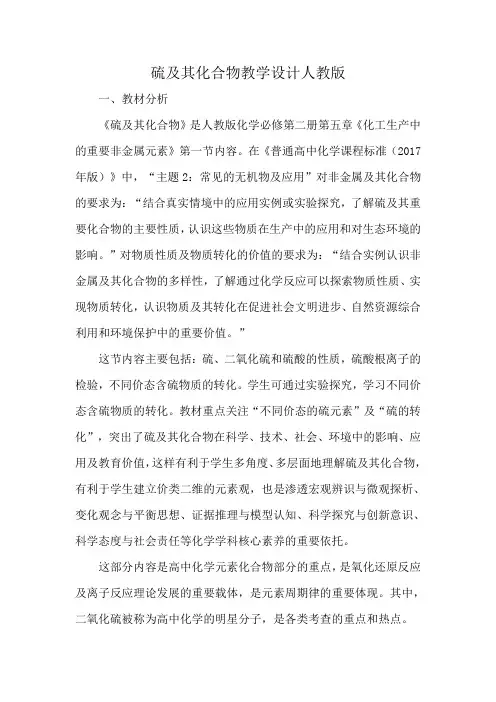 硫及其化合物教学设计人教版

一、教材分析

《硫及其化合物》是人教版化学必修第二册第五章《化工生产中的重要非金属元素》第一节内容。在《普通高中化学课程标准（2017年版）》中，“主题2：常见的无机物及应用”对非金属及其化合物的要求为：“结合真实情境中的应用实例或实验探究，了解硫及其重要化合物的主要性质，认识这些物质在生产中的应用和对生态环境的影响。”对物质性质及物质转化的价值的要求为：“结合实例认识非金属及其化合物的多样性，了解通过化学反应可以探索物质性质、实现物质转化，认识物质及其转化在促进社会文明进步、自然资源综合利用和环境保护中的重要价值。”

这节内容主要包括：硫、二氧化硫和硫酸的性质，硫酸根离子的检验，不同价态含硫物质的转化。学生可通过实验探究，学习不同价态含硫物质的转化。教材重点关注“不同价态的硫元素”及“硫的转化”，突出了硫及其化合物在科学、技术、社会、环境中的影响、应用及教育价值，这样有利于学生多角度、多层面地理解硫及其化合物，有利于学生建立价类二维的元素观，也是渗透宏观辨识与微观探析、变化观念与平衡思想、证据推理与模型认知、科学探究与创新意识、科学态度与社会责任等化学学科核心素养的重要依托。

这部分内容是高中化学元素化合物部分的重点，是氧化还原反应及离子反应理论发展的重要载体，是元素周期律的重要体现。其中，二氧化硫被称为高中化学的明星分子，是各类考查的重点和热点。